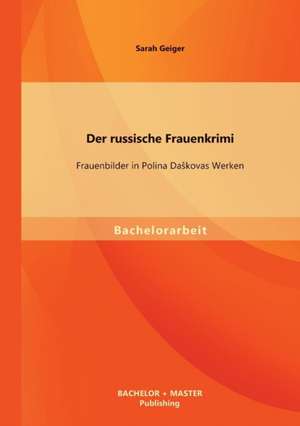 Sarah Geiger

Der russische Frauenkrimi

Frauenbilder in Polina Daškovas Werken

Bachelorarbeit

BACHELOR + MASTER
Publishing